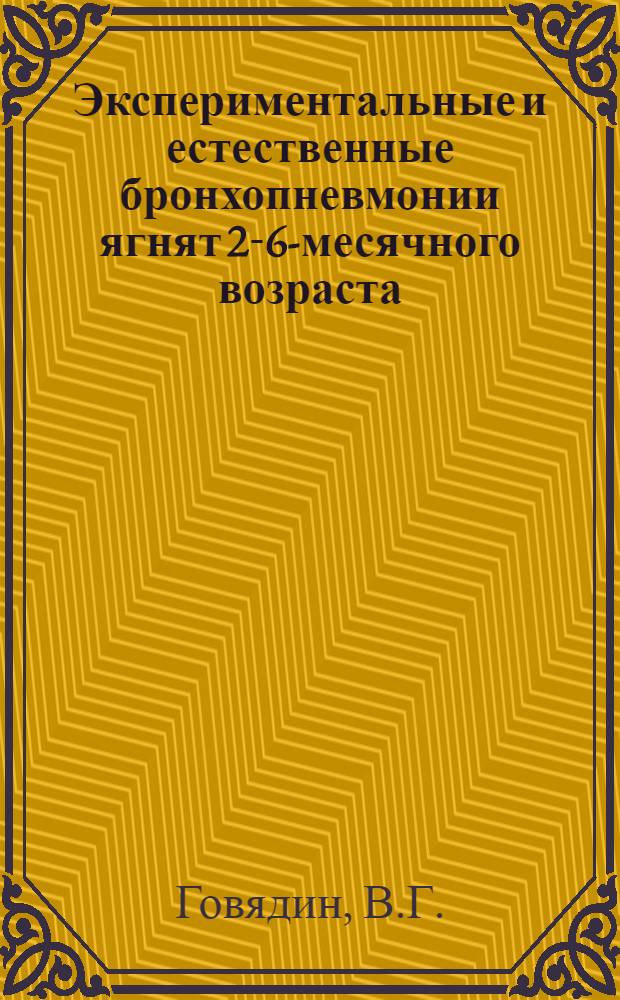 Экспериментальные и естественные бронхопневмонии ягнят 2-6-месячного возраста

Говядин, В.Г.